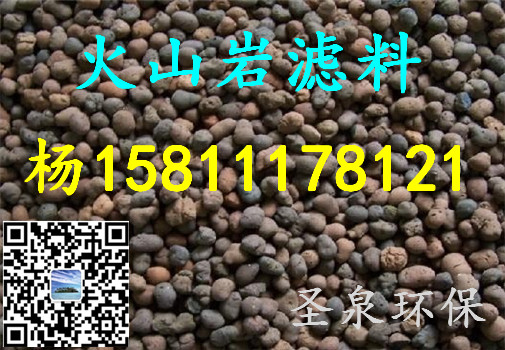 火山岩滤料

杨15811178121

圣泉环保